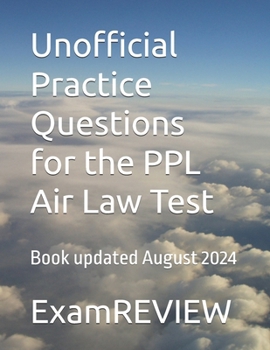 Unofficial Practice Questions for the PPL Air Law Test

Book updated August 2024

ExamREVIEW